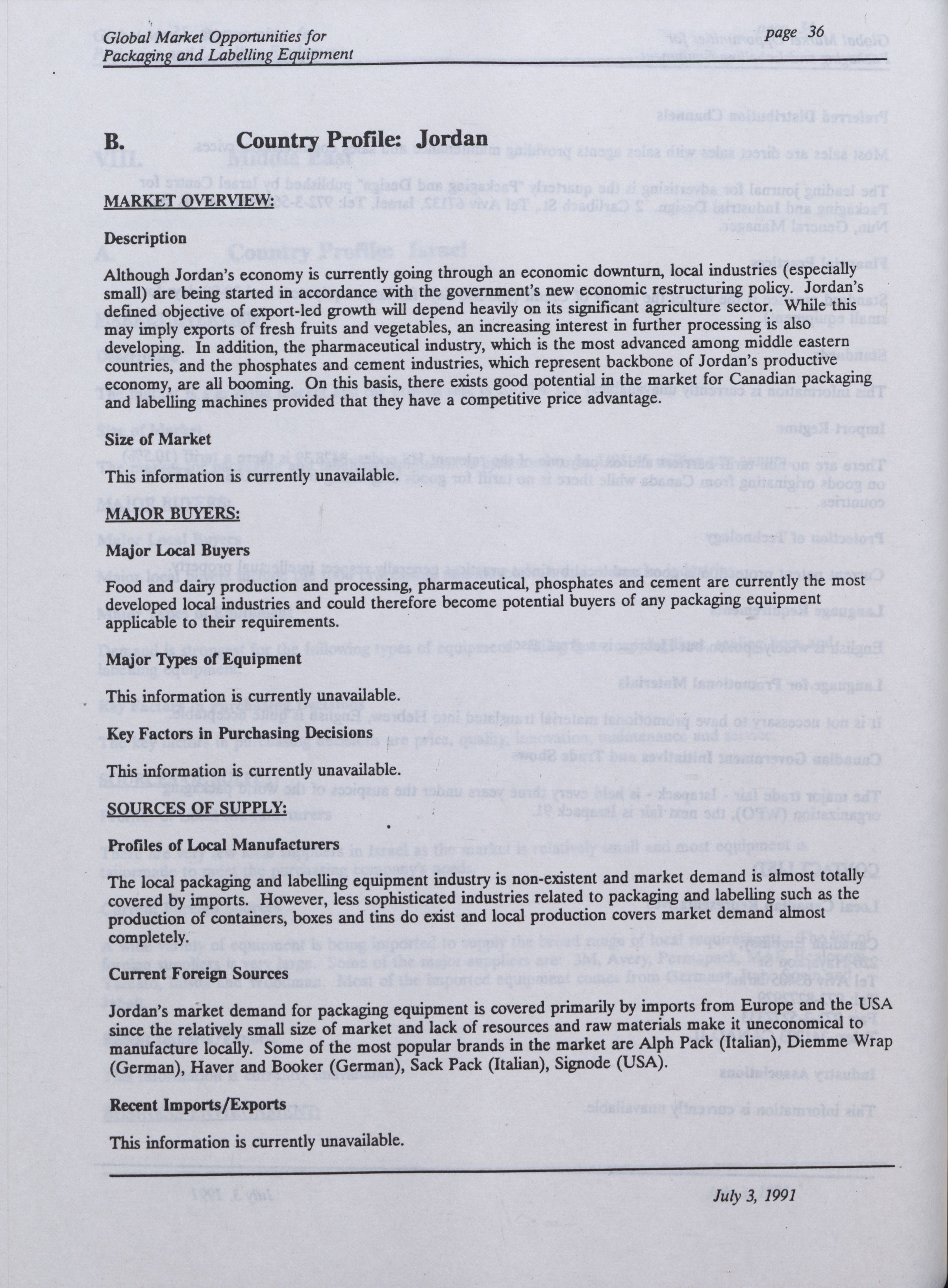 Global Market Opportunities for Packaging and Labelling Equipment

page 36

B. Country Profile: Jordan

MARKET OVERVIEW:

Description

Although Jordan's economy is currently going through an economic downturn, local industries (especially small) are being started in accordance with the government's new economic restructuring policy. Jordan's defined objective of export-led growth will depend heavily on its significant agriculture sector. While this may imply exports of fresh fruits and vegetables, an increasing interest in further processing is also developing. In addition, the pharmaceutical industry, which is the most advanced among middle eastern countries, and the phosphates and cement industries, which represent backbone of Jordan's productive economy, are all booming. On this basis, there exists good potential in the market for Canadian packaging and labelling machines provided that they have a competitive price advantage.

Size of Market

This information is currently unavailable.

MAJOR BUYERS:

Major Local Buyers

Food and dairy production and processing, pharmaceutical, phosphates and cement are currently the most developed local industries and could therefore become potential buyers of any packaging equipment applicable to their requirements.

Major Types of Equipment

This information is currently unavailable.

Key Factors in Purchasing Decisions

This information is currently unavailable.

SOURCES OF SUPPLY:

Profiles of Local Manufacturers

The local packaging and labelling equipment industry is non-existent and market demand is almost totally covered by imports. However, less sophisticated industries related to packaging and labelling such as the production of containers, boxes and tins do exist and local production covers market demand almost completely.

Current Foreign Sources

Jordan's market demand for packaging equipment is covered primarily by imports from Europe and the USA since the relatively small size of market and lack of resources and raw materials make it uneconomical to manufacture locally. Some of the most popular brands in the market are Alph Pack (Italian), Diemme Wrap (German), Haver and Booker (German), Sack Pack (Italian), Signode (USA).

Recent Imports/Exports

This information is currently unavailable.

July 3, 1991